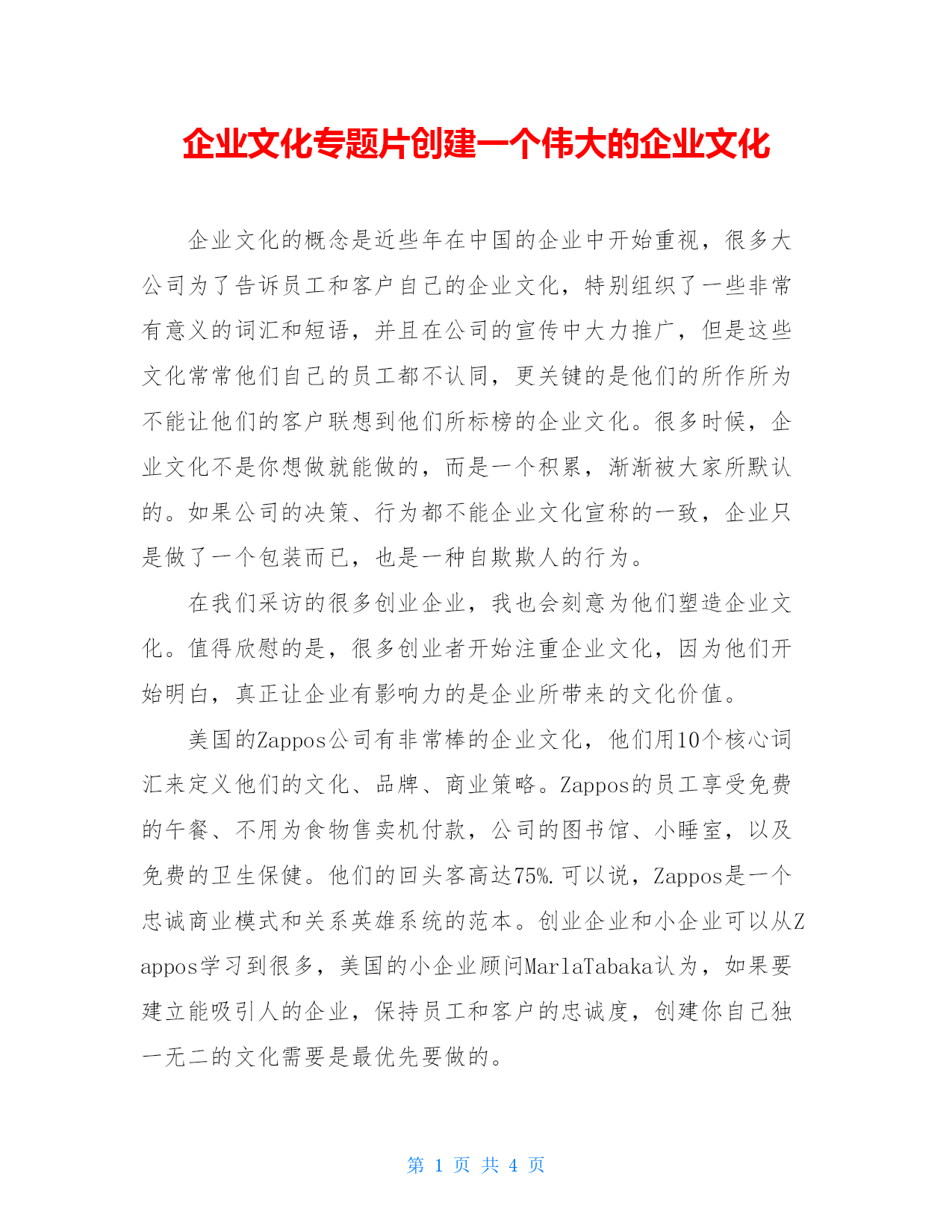 企业文化专题片创建一个伟大的企业文化

企业文化的概念是近些年在中国的企业中开始重视，很多大公司为了告诉员工和客户自己的企业文化，特别组织了一些非常有意义的词汇和短语，并且在公司的宣传中大力推广，但是这些文化常常他们自己的员工都不认同，更关键的是他们的所作所为不能让他们的客户联想到他们所标榜的企业文化。很多时候，企业文化不是你想做就能做的，而是一个积累，渐渐被大家所默认的。如果公司的决策、行为都不能企业文化宣称的一致，企业只是做了一个包装而已，也是一种自欺欺人的行为。

在我们采访的很多创业企业，我也会刻意为他们塑造企业文化。值得欣慰的是，很多创业者开始注重企业文化，因为他们开始明白，真正让企业有影响力的是企业所带来的文化价值。

美国的Zappos公司有非常棒的企业文化，他们用10个核心词汇来定义他们的文化、品牌、商业策略。Zappos的员工享受免费的午餐、不用为食物售卖机付款，公司的图书馆、小睡室，以及免费的卫生保健。他们的回头客高达75%.可以说，Zappos是一个忠诚商业模式和关系英雄系统的范本。创业企业和小企业可以从Zappos学习到很多，美国的小企业顾问MarlaTabaka认为，如果要建立能吸引人的企业，保持员工和客户的忠诚度，创建你自己独一无二的文化需要是最优先要做的。

第 1 页 共 4 页